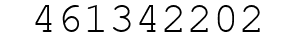 461342202